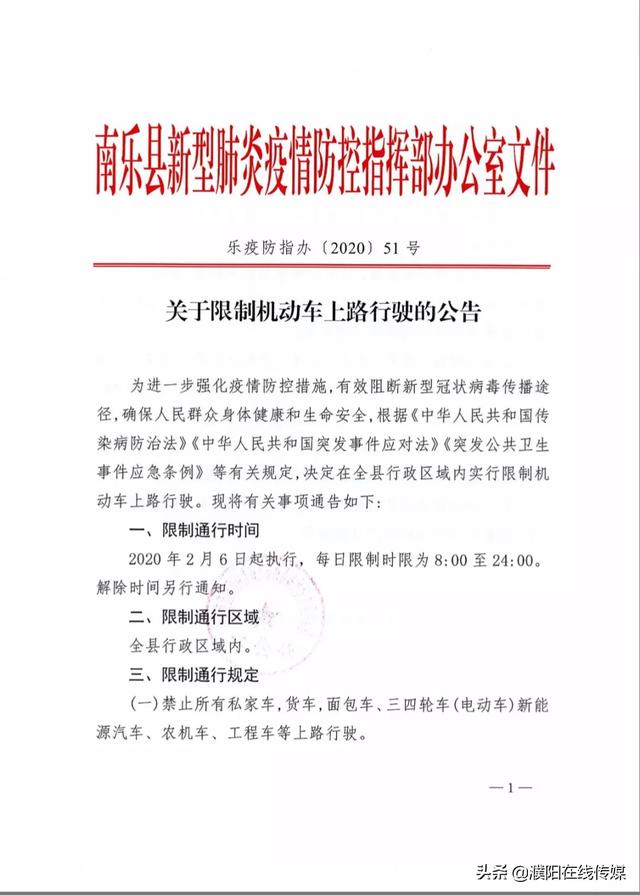 南乐县新型肺炎疫情防控指挥部办公室文件

乐疫防指办〔2020〕51号

关于限制机动车上路行驶的公告

为进一步强化疫情防控措施，有效阻断新型冠状病毒传播途径，确保人民群众身体健康和生命安全，根据《中华人民共和国传染病防治法》《中华人民共和国突发事件应对法》《突发公共卫生事件应急条例》等有关规定，决定在全县行政区域内实行限制机动车上路行驶。现将有关事项通告如下：

一、限制通行时间

2020年2月6日起执行，每日限制时限为8:00至24:00。解除时间另行通知。

二、限制通行区域

全县行政区域内。

三、限制通行规定

（一）禁止所有私家车，货车，面包车、三四轮车（电动车）新能源汽车、农机车、工程车等上路行驶。

—1—

头条 @濮阳在线传媒